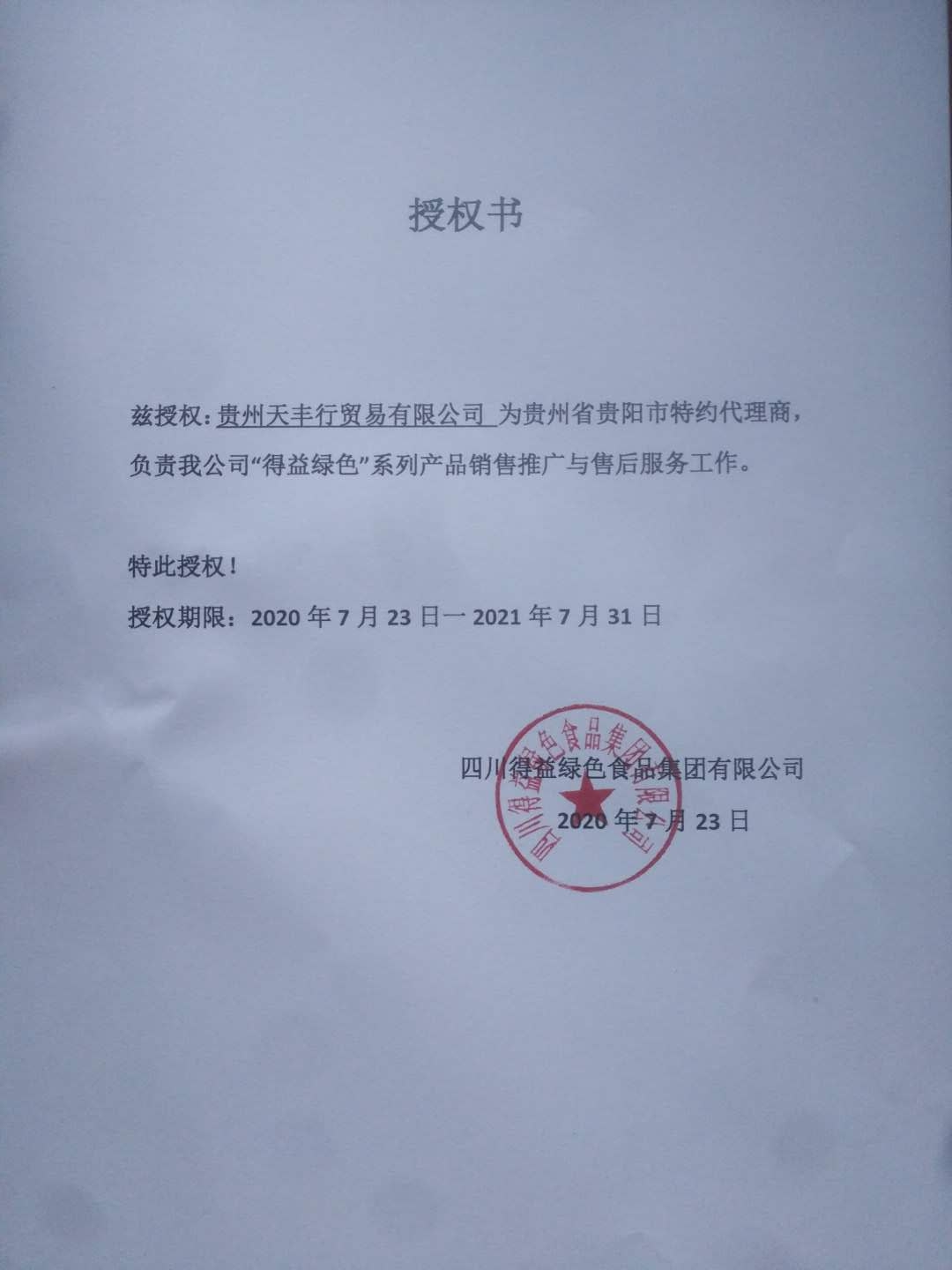 授权书

兹授权：贵州天丰行贸易有限公司 为贵州省贵阳市特约代理商，负责我公司“得益绿色”系列产品销售推广与售后服务工作。

特此授权！

授权期限：2020 年 7 月 23 日一 2021 年 7 月 31 日

四川得益绿色食品集团有限公司
2020 年 7 月 23 日

四川得益绿色食品集团有限公司